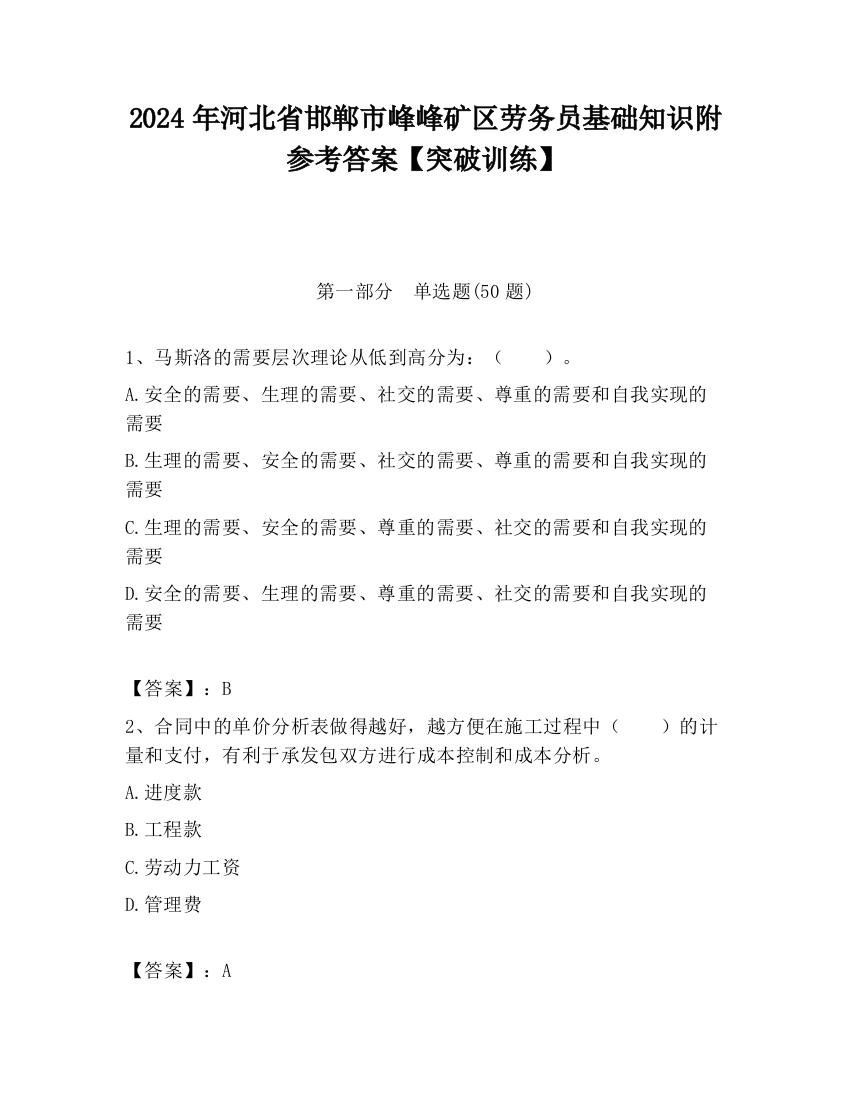 2024 年河北省邯郸市峰峰矿区劳务员基础知识附参考答案【突破训练】

第一部分　单选题(50 题)

1、马斯洛的需要层次理论从低到高分为：（　　）。

A.安全的需要、生理的需要、社交的需要、尊重的需要和自我实现的需要

B.生理的需要、安全的需要、社交的需要、尊重的需要和自我实现的需要

C.生理的需要、安全的需要、尊重的需要、社交的需要和自我实现的需要

D.安全的需要、生理的需要、尊重的需要、社交的需要和自我实现的需要

【答案】：B

2、合同中的单价分析表做得越好，越方便在施工过程中（　　）的计量和支付，有利于承发包双方进行成本控制和成本分析。

A.进度款

B.工程款

C.劳动力工资

D.管理费

【答案】：A